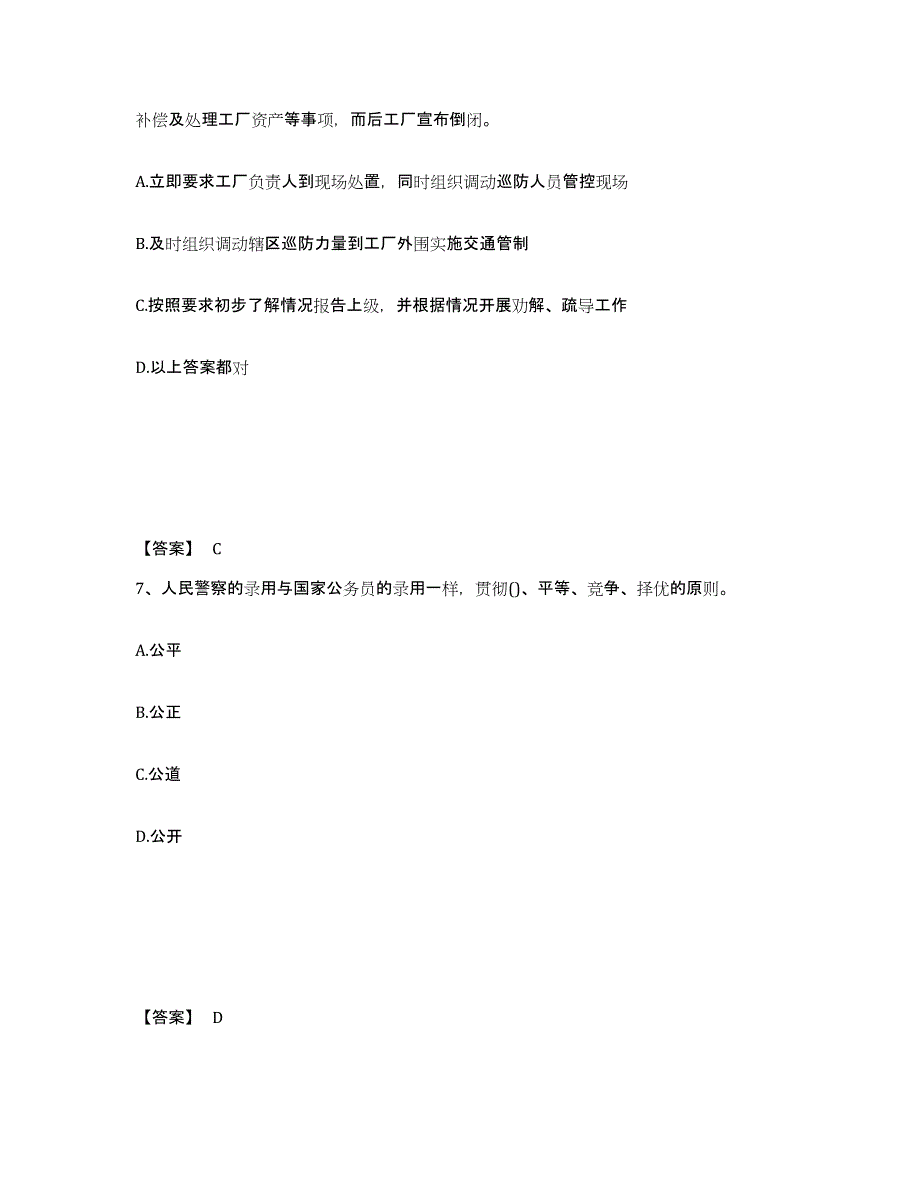 补偿及处理工厂资产等事项，而后工厂宣布倒闭。

A.立即要求工厂负责人到现场处置，同时组织调动巡防人员管控现场

B.及时组织调动辖区巡防力量到工厂外围实施交通管制

C.按照要求初步了解情况报告上级，并根据情况开展劝解、疏导工作

D.以上答案都对

【答案】 C

7、人民警察的录用与国家公务员的录用一样，贯彻()、平等、竞争、择优的原则。

A.公平

B.公正

C.公道

D.公开

【答案】 D